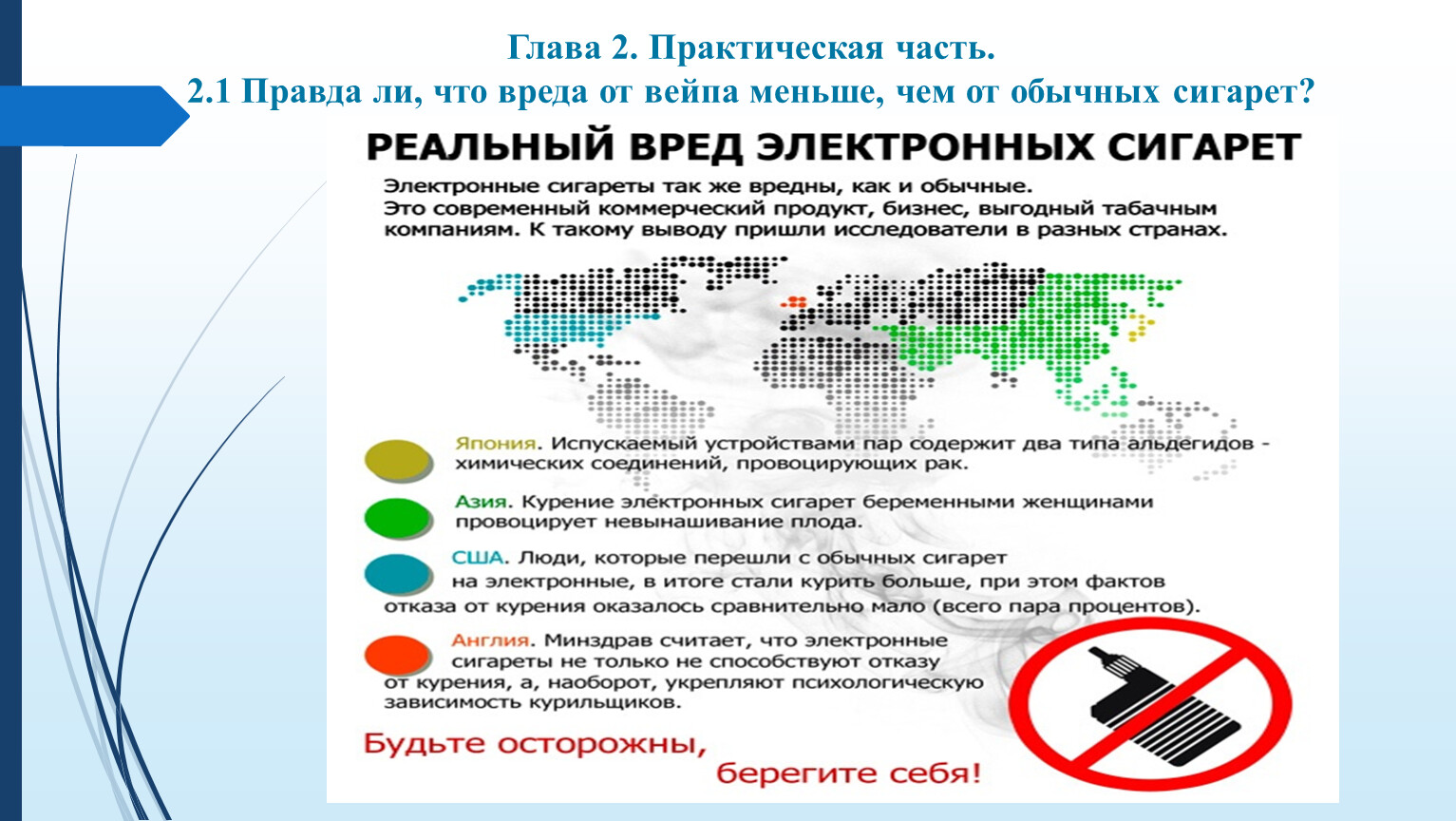 Глава 2. Практическая часть.
2.1 Правда ли, что вреда от вейпа меньше, чем от обычных сигарет?

РЕАЛЬНЫЙ ВРЕД ЭЛЕКТРОННЫХ СИГАРЕТ

Электронные сигареты так же вредны, как и обычные. Это современный коммерческий продукт, бизнес, выгодный табачным компаниям. К такому выводу пришли исследователи в разных странах.

Япония. Испускаемый устройствами пар содержит два типа альдегидов - химических соединений, провоцирующих рак.

Азия. Курение электронных сигарет беременными женщинами провоцирует невынашивание плода.

США. Люди, которые перешли с обычных сигарет на электронные, в итоге стали курить больше, при этом фактов отказа от курения оказалось сравнительно мало (всего пара процентов).

Англия. Минздрав считает, что электронные сигареты не только не способствуют отказу от курения, а, наоборот, укрепляют психологическую зависимость курильщиков.

Будьте осторожны,
берегите себя!